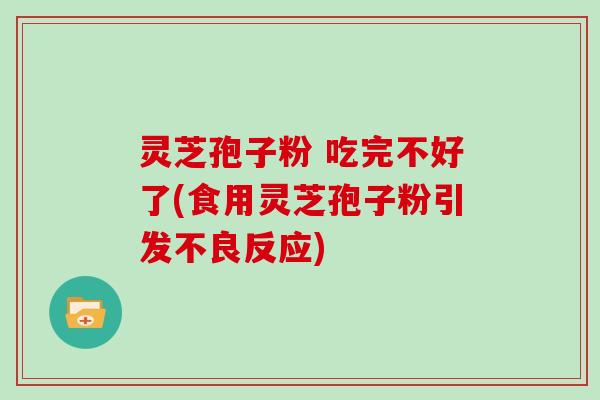 灵芝孢子粉 吃完不好了(食用灵芝孢子粉引发不良反应)